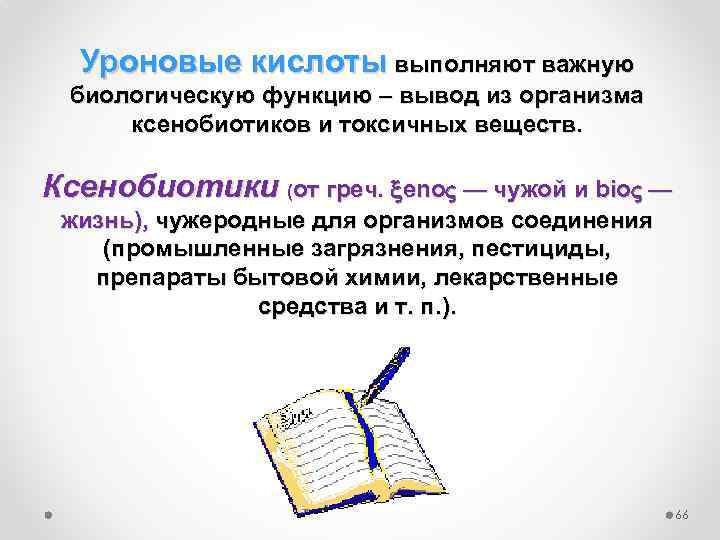 Уроновые кислоты выполняют важную биологическую функцию – вывод из организма ксенобиотиков и токсичных веществ.

Ксенобиотики (от греч. ξenoς — чужой и bioς — жизнь), чужеродные для организмов соединения (промышленные загрязнения, пестициды, препараты бытовой химии, лекарственные средства и т. п.).

66